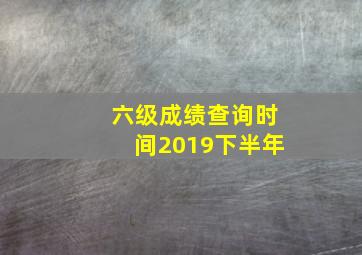 六级成绩查询时间2019下半年